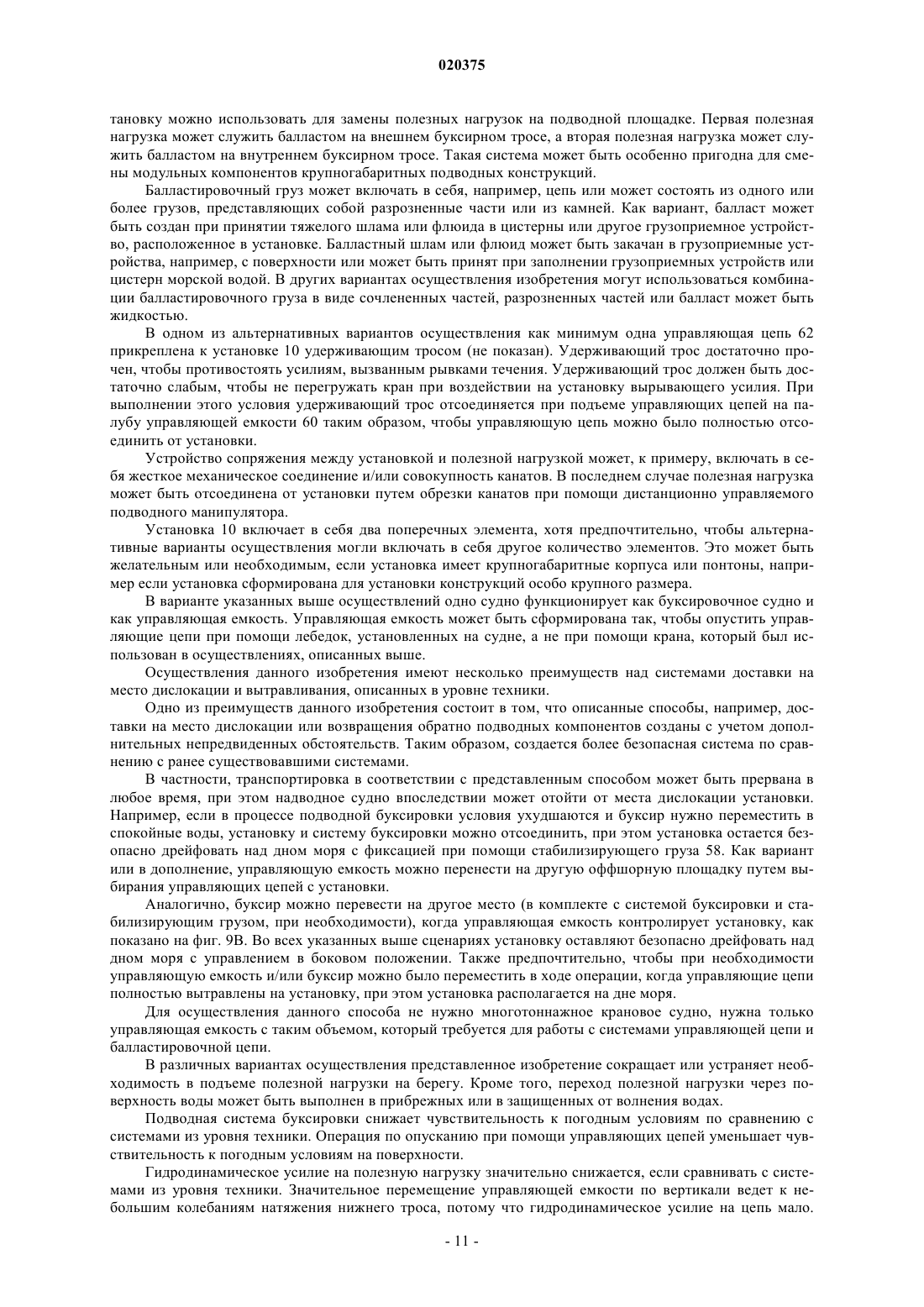 020375

тановку можно использовать для замены полезных нагрузок на подводной площадке. Первая полезная нагрузка может служить балластом на внешнем буксирном тросе, а вторая полезная нагрузка может служить балластом на внутреннем буксирном тросе. Такая система может быть особенно пригодна для смены модульных компонентов крупногабаритных подводных конструкций.

Балластировочный груз может включать в себя, например, цепь или может состоять из одного или более грузов, представляющих собой разрозненные части или из камней. Как вариант, балласт может быть создан при принятии тяжелого шлама или флюида в цистерны или другое грузоприемное устройство, расположенное в установке. Балластный шлам или флюид может быть закачан в грузоприемные устройства, например, с поверхности или может быть принят при заполнении грузоприемных устройств или цистерн морской водой. В других вариантах осуществления изобретения могут использоваться комбинации балластировочного груза в виде сочлененных частей, разрозненных частей или балласт может быть жидкостью.

В одном из альтернативных вариантов осуществления как минимум одна управляющая цепь 62 прикреплена к установке 10 удерживающим тросом (не показан). Удерживающий трос достаточно прочен, чтобы противостоять усилиям, вызванным рывками течения. Удерживающий трос должен быть достаточно слабым, чтобы не перегружать кран при воздействии на установку вырывающего усилия. При выполнении этого условия удерживающий трос отсоединяется при подъеме управляющих цепей на палубу управляющей емкости 60 таким образом, чтобы управляющую цепь можно было полностью отсоединить от установки.

Устройство сопряжения между установкой и полезной нагрузкой может, к примеру, включать в себя жесткое механическое соединение и/или совокупность канатов. В последнем случае полезная нагрузка может быть отсоединена от установки путем обрезки канатов при помощи дистанционно управляемого подводного манипулятора.

Установка 10 включает в себя два поперечных элемента, хотя предпочтительно, чтобы альтернативные варианты осуществления могли включать в себя другое количество элементов. Это может быть желательным или необходимым, если установка имеет крупногабаритные корпуса или понтоны, например если установка сформирована для установки конструкций особо крупного размера.

В варианте указанных выше осуществлений одно судно функционирует как буксировочное судно и как управляющая емкость. Управляющая емкость может быть сформирована так, чтобы опустить управляющие цепи при помощи лебедок, установленных на судне, а не при помощи крана, который был использован в осуществлениях, описанных выше.

Осуществления данного изобретения имеют несколько преимуществ над системами доставки на место дислокации и вытравливания, описанных в уровне техники.

Одно из преимуществ данного изобретения состоит в том, что описанные способы, например, доставки на место дислокации или возвращения обратно подводных компонентов созданы с учетом дополнительных непредвиденных обстоятельств. Таким образом, создается более безопасная система по сравнению с ранее существовавшими системами.

В частности, транспортировка в соответствии с представленным способом может быть прервана в любое время, при этом надводное судно впоследствии может отойти от места дислокации установки. Например, если в процессе подводной буксировки условия ухудшаются и буксир нужно переместить в спокойные воды, установку и систему буксировки можно отсоединить, при этом установка остается безопасно дрейфовать над дном моря с фиксацией при помощи стабилизирующего груза 58. Как вариант или в дополнение, управляющую емкость можно перенести на другую оффшорную площадку путем выбирания управляющих цепей с установки.

Аналогично, буксир можно перевести на другое место (в комплекте с системой буксировки и стабилизирующим грузом, при необходимости), когда управляющая емкость контролирует установку, как показано на фиг. 9В. Во всех указанных выше сценариях установку оставляют безопасно дрейфовать над дном моря с управлением в боковом положении. Также предпочтительно, чтобы при необходимости управляющую емкость и/или буксир можно было переместить в ходе операции, когда управляющие цепи полностью вытравлены на установку, при этом установка располагается на дне моря.

Для осуществления данного способа не нужно многотоннажное крановое судно, нужна только управляющая емкость с таким объемом, который требуется для работы с системами управляющей цепи и балластировочной цепи.

В различных вариантах осуществления представленное изобретение сокращает или устраняет необходимость в подъеме полезной нагрузки на берегу. Кроме того, переход полезной нагрузки через поверхность воды может быть выполнен в прибрежных или в защищенных от волнения водах.

Подводная система буксировки снижает чувствительность к погодным условиям по сравнению с системами из уровня техники. Операция по опусканию при помощи управляющих цепей уменьшает чувствительность к погодным условиям на поверхности.

Гидродинамическое усилие на полезную нагрузку значительно снижается, если сравнивать с системами из уровня техники. Значительное перемещение управляющей емкости по вертикали ведет к небольшим колебаниям натяжения нижнего троса, потому что гидродинамическое усилие на цепь мало.

- 11 -